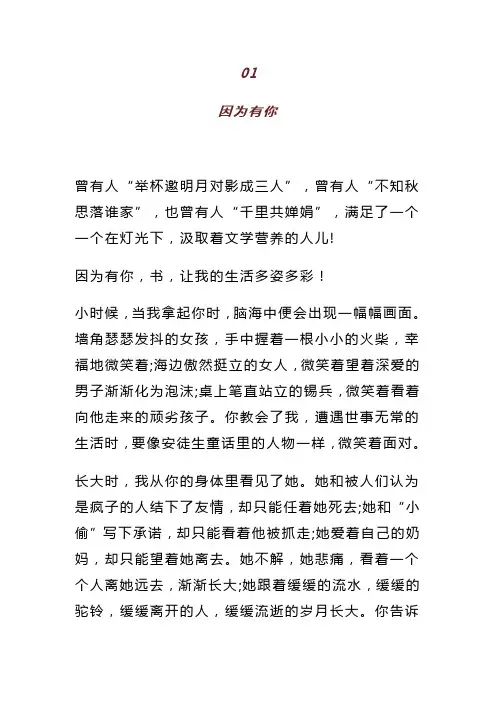 01

因为有你

曾有人“举杯邀明月对影成三人”，曾有人“不知秋思落谁家”，也曾有人“千里共婵娟”，满足了一个一个在灯光下，汲取着文学营养的人儿!

因为有你，书，让我的生活多姿多彩！

小时候，当我拿起你时，脑海中便会出现一幅幅画面。墙角瑟瑟发抖的女孩，手中握着一根小小的火柴，幸福地微笑着;海边傲然挺立的女人，微笑着望着深爱的男子渐渐化为泡沫;桌上笔直站立的锡兵，微笑着看着向他走来的顽劣孩子。你教会了我，遭遇世事无常的生活时，要像安徒生童话里的人物一样，微笑着面对。

长大时，我从你的身体里看见了她。她和被人们认为是疯子的人结下了友情，却只能任着她死去;她和“小偷”写下承诺，却只能看着他被抓走;她爱着自己的奶妈，却只能望着她离去。她不解，她悲痛，看着一个个人离她远去，渐渐长大;她跟着缓缓的流水，缓缓的驼铃，缓缓离开的人，缓缓流逝的岁月长大。你告诉